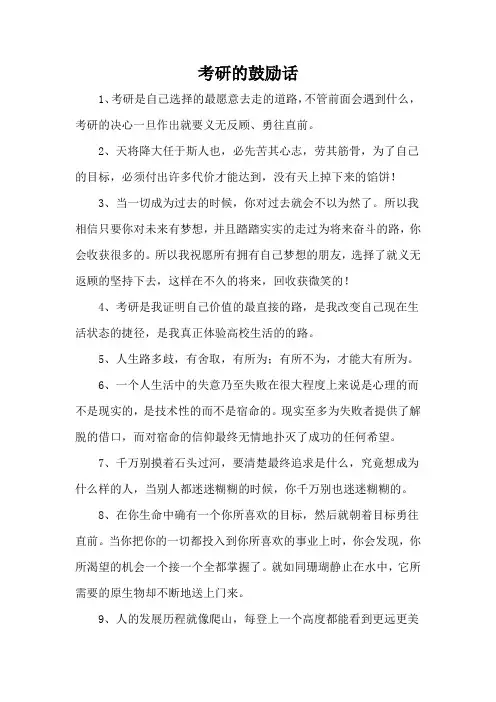 考研的鼓励话

1、考研是自己选择的最愿意去走的道路，不管前面会遇到什么，考研的决心一旦作出就要义无反顾、勇往直前。

2、天将降大任于斯人也，必先苦其心志，劳其筋骨，为了自己的目标，必须付出许多代价才能达到，没有天上掉下来的馅饼！

3、当一切成为过去的时候，你对过去就会不以为然了。所以我相信只要你对未来有梦想，并且踏踏实实的走过为将来奋斗的路，你会收获很多的。所以我祝愿所有拥有自己梦想的朋友，选择了就义无返顾的坚持下去，这样在不久的将来，回收获微笑的！

4、考研是我证明自己价值的最直接的路，是我改变自己现在生活状态的捷径，是我真正体验高校生活的的路。

5、人生路多歧，有舍取，有所为；有所不为，才能大有所为。

6、一个人生活中的失意乃至失败在很大程度上来说是心理的而不是现实的，是技术性的而不是宿命的。现实至多为失败者提供了解脱的借口，而对宿命的信仰最终无情地扑灭了成功的任何希望。

7、千万别摸着石头过河，要清楚最终追求是什么，究竟想成为什么样的人，当别人都迷迷糊糊的时候，你千万别也迷迷糊糊的。

8、在你生命中确有一个你所喜欢的目标，然后就朝着目标勇往直前。当你把你的一切都投入到你所喜欢的事业上时，你会发现，你所渴望的机会一个接一个全都掌握了。就如同珊瑚静止在水中，它所需要的原生物却不断地送上门来。

9、人的发展历程就像爬山，每登上一个高度都能看到更远更美